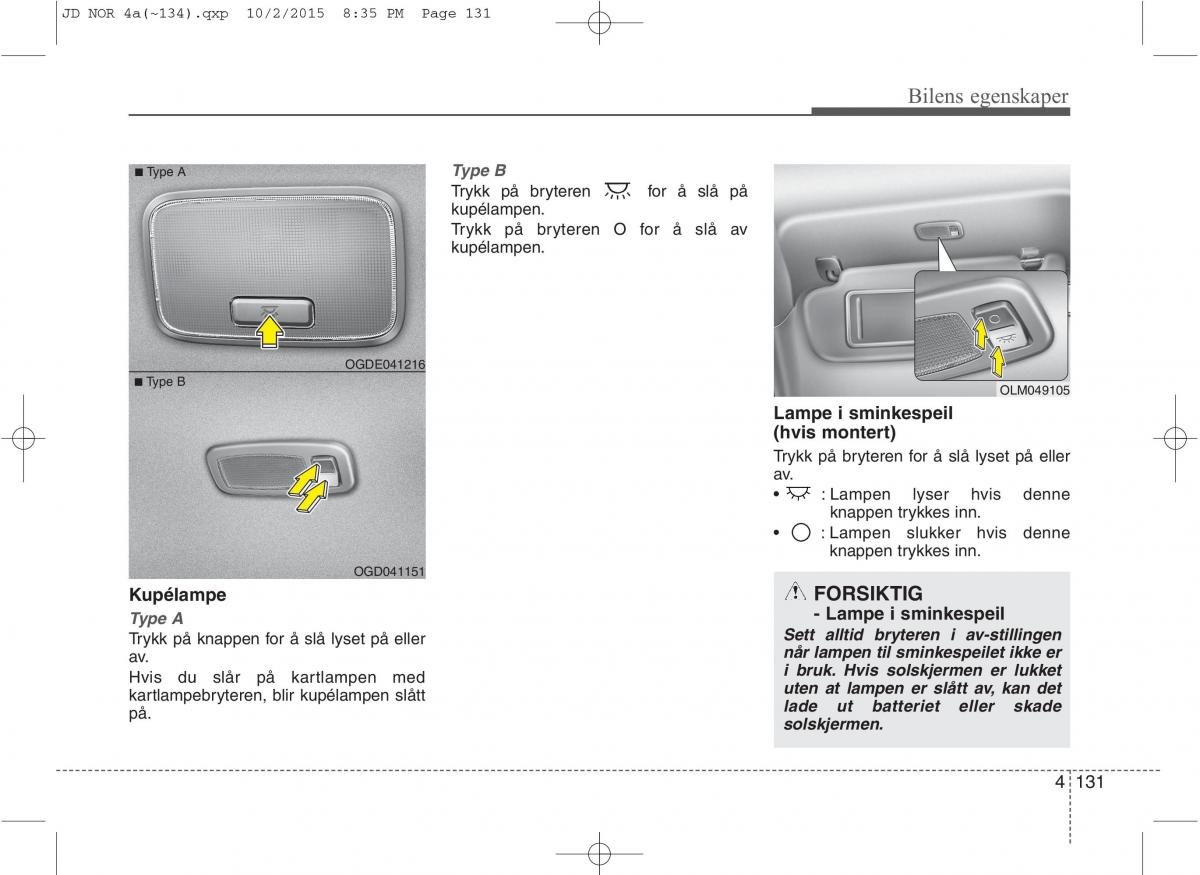 JD NOR 4a(~134).qxp 10/2/2015 8:35 PM Page 131

Bilens egenskaper

■ Type A

OGDE041216

■ Type B

OGD041151

Kupélampe

Type A

Trykk på knappen for å slå lyset på eller av.

Hvis du slår på kartlampen med kartlampebryteren, blir kupélampen slått på.

Type B

Trykk på bryteren for å slå på kupélampen.

Trykk på bryteren O for å slå av kupélampen.

OLM049105

Lampe i sminkespeil (hvis montert)

Trykk på bryteren for å slå lyset på eller av.

• : Lampen lyser hvis denne knappen trykkes inn.

• : Lampen slukker hvis denne knappen trykkes inn.

FORSIKTIG
- Lampe i sminkespeil

Sett alltid bryteren i av-stillingen når lampen til sminkespeilet ikke er i bruk. Hvis solskjermen er lukket uten at lampen er slått av, kan det lade ut batteriet eller skade solskjermen.

4 131